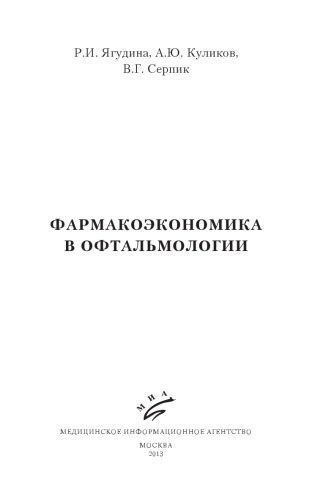 Р.И. Ягудина, А.Ю. Куликов, В.Г. Серпик

ФАРМАКОЭКОНОМИКА В ОФТАЛЬМОЛОГИИ

МИА

МЕДИЦИНСКОЕ ИНФОРМАЦИОННОЕ АГЕНТСТВО

МОСКВА
2013